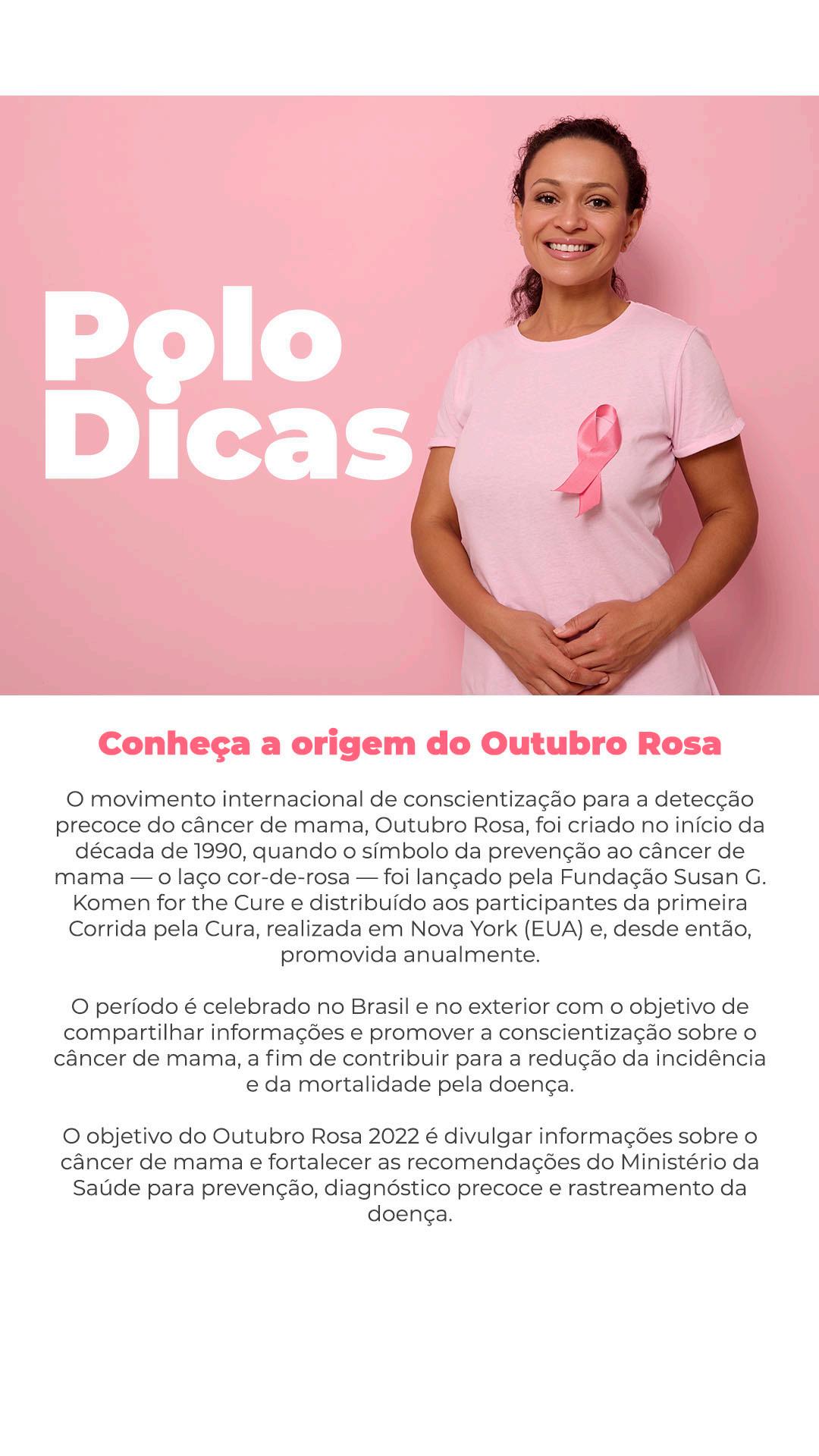 Polo
Dicas

Conheça a origem do Outubro Rosa

O movimento internacional de conscientização para a detecção precoce do câncer de mama, Outubro Rosa, foi criado no início da década de 1990, quando o símbolo da prevenção ao câncer de mama — o laço cor-de-rosa — foi lançado pela Fundação Susan G. Komen for the Cure e distribuído aos participantes da primeira Corrida pela Cura, realizada em Nova York (EUA) e, desde então, promovida anualmente.

O período é celebrado no Brasil e no exterior com o objetivo de compartilhar informações e promover a conscientização sobre o câncer de mama, a fim de contribuir para a redução da incidência e da mortalidade pela doença.

O objetivo do Outubro Rosa 2022 é divulgar informações sobre o câncer de mama e fortalecer as recomendações do Ministério da Saúde para prevenção, diagnóstico precoce e rastreamento da doença.